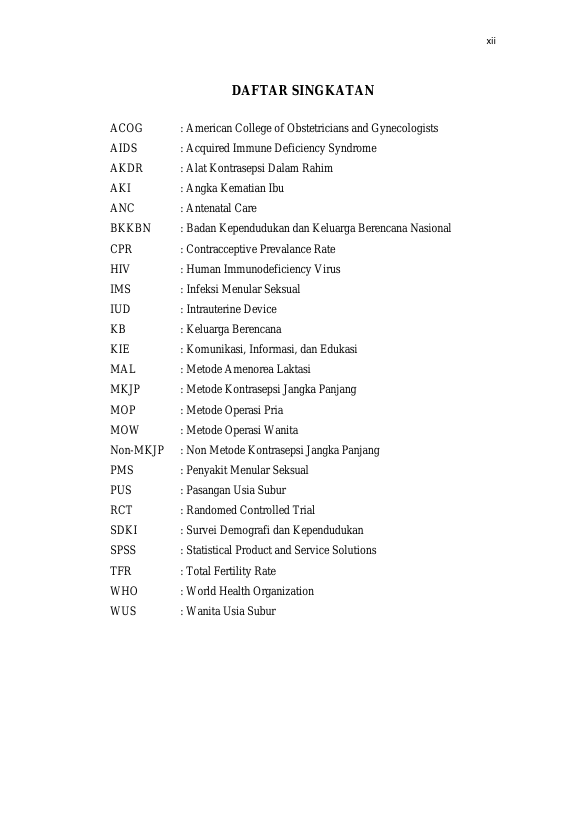 xii

DAFTAR SINGKATAN

ACOG : American College of Obstetricians and Gynecologists
AIDS : Acquired Immune Deficiency Syndrome
AKDR : Alat Kontrasepsi Dalam Rahim
AKI : Angka Kematian Ibu
ANC : Antenatal Care
BKKBN : Badan Kependudukan dan Keluarga Berencana Nasional
CPR : Contracceptive Prevalance Rate
HIV : Human Immunodeficiency Virus
IMS : Infeksi Menular Seksual
IUD : Intrauterine Device
KB : Keluarga Berencana
KIE : Komunikasi, Informasi, dan Edukasi
MAL : Metode Amenorea Laktasi
MKJP : Metode Kontrasepsi Jangka Panjang
MOP : Metode Operasi Pria
MOW : Metode Operasi Wanita
Non-MKJP : Non Metode Kontrasepsi Jangka Panjang
PMS : Penyakit Menular Seksual
PUS : Pasangan Usia Subur
RCT : Randomed Controlled Trial
SDKI : Survei Demografi dan Kependudukan
SPSS : Statistical Product and Service Solutions
TFR : Total Fertility Rate
WHO : World Health Organization
WUS : Wanita Usia Subur